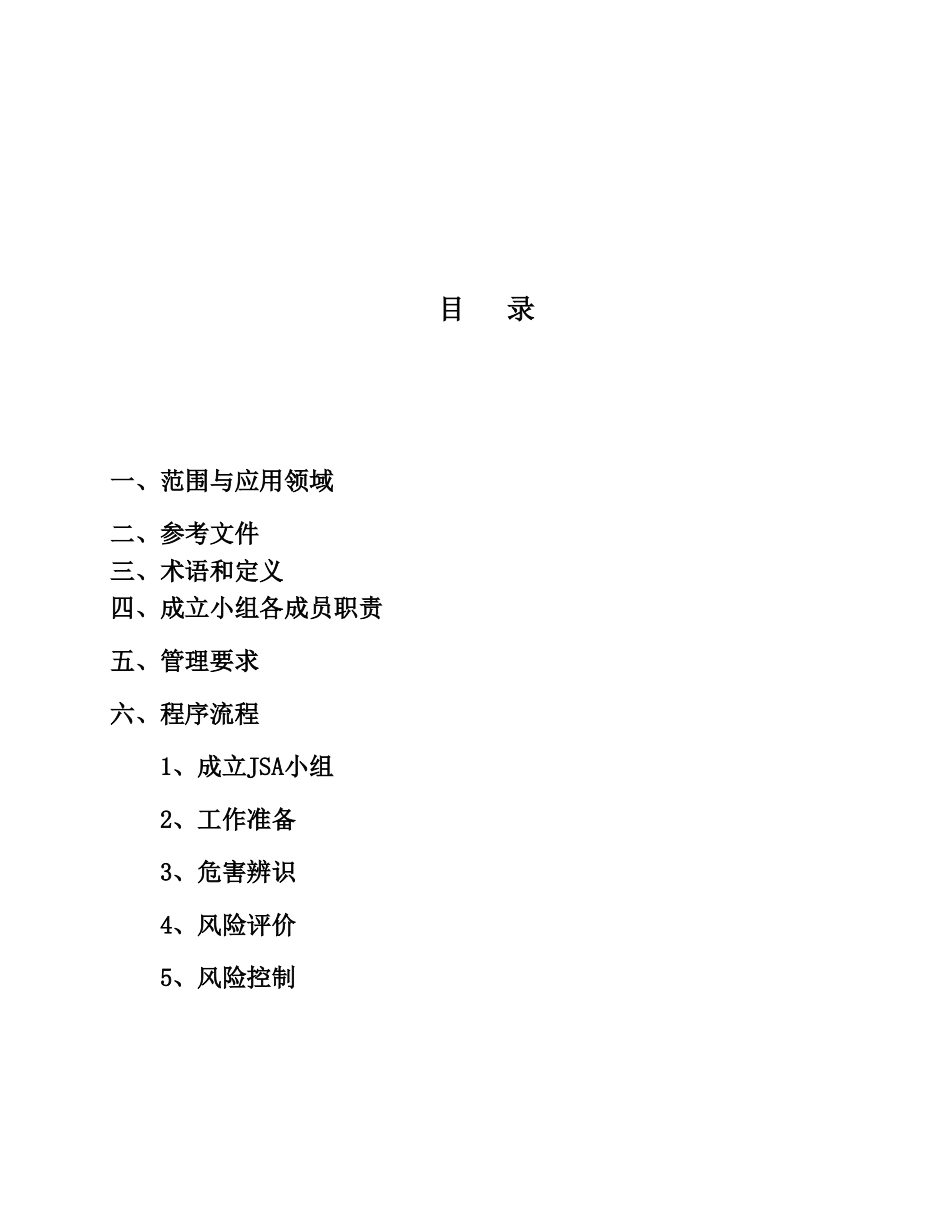 目　录

一、范围与应用领域

二、参考文件

三、术语和定义

四、成立小组各成员职责

五、管理要求

六、程序流程

1、成立JSA小组

2、工作准备

3、危害辨识

4、风险评价

5、风险控制